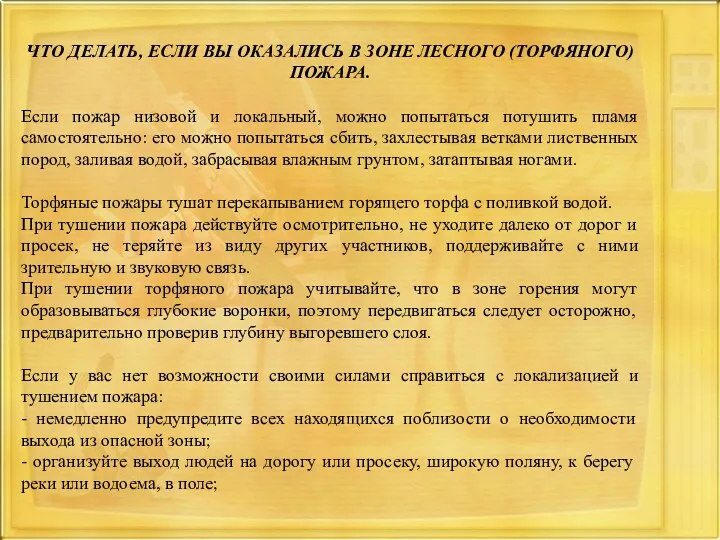 ЧТО ДЕЛАТЬ, ЕСЛИ ВЫ ОКАЗАЛИСЬ В ЗОНЕ ЛЕСНОГО (ТОРФЯНОГО) ПОЖАРА.

Если пожар низовой и локальный, можно попытаться потушить пламя самостоятельно: его можно попытаться сбить, захлестывая ветками лиственных пород, заливая водой, забрасывая влажным грунтом, затаптывая ногами.

Торфяные пожары тушат перекапыванием горящего торфа с поливкой водой.
При тушении пожара действуйте осмотрительно, не уходите далеко от дорог и просек, не теряйте из виду других участников, поддерживайте с ними зрительную и звуковую связь.
При тушении торфяного пожара учитывайте, что в зоне горения могут образовываться глубокие воронки, поэтому передвигаться следует осторожно, предварительно проверив глубину выгоревшего слоя.

Если у вас нет возможности своими силами справиться с локализацией и тушением пожара:
- немедленно предупредите всех находящихся поблизости о необходимости выхода из опасной зоны;
- организуйте выход людей на дорогу или просеку, широкую поляну, к берегу реки или водоема, в поле;